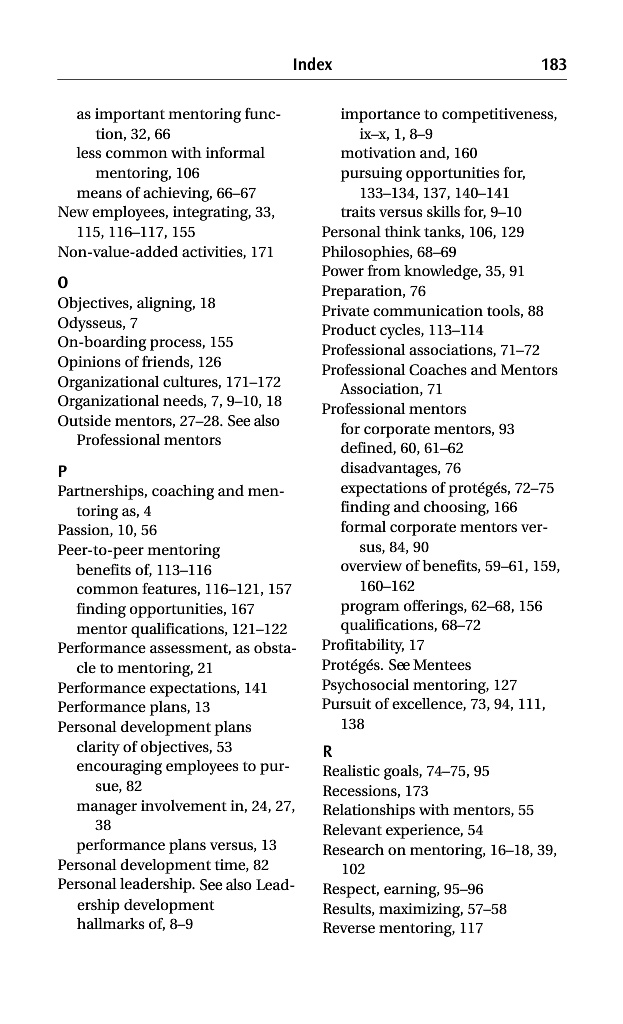 Index 183

as important mentoring function, 32, 66
less common with informal mentoring, 106
means of achieving, 66–67
New employees, integrating, 33, 115, 116–117, 155
Non-value-added activities, 171

O
Objectives, aligning, 18
Odysseus, 7
On-boarding process, 155
Opinions of friends, 126
Organizational cultures, 171–172
Organizational needs, 7, 9–10, 18
Outside mentors, 27–28. See also Professional mentors

P
Partnerships, coaching and mentoring as, 4
Passion, 10, 56
Peer-to-peer mentoring
benefits of, 113–116
common features, 116–121, 157
finding opportunities, 167
mentor qualifications, 121–122
Performance assessment, as obstacle to mentoring, 21
Performance expectations, 141
Performance plans, 13
Personal development plans
clarity of objectives, 53
encouraging employees to pursue, 82
manager involvement in, 24, 27, 38
performance plans versus, 13
Personal development time, 82
Personal leadership. See also Leadership development
hallmarks of, 8–9
importance to competitiveness, ix–x, 1, 8–9
motivation and, 160
pursuing opportunities for, 133–134, 137, 140–141
traits versus skills for, 9–10
Personal think tanks, 106, 129
Philosophies, 68–69
Power from knowledge, 35, 91
Preparation, 76
Private communication tools, 88
Product cycles, 113–114
Professional associations, 71–72
Professional Coaches and Mentors Association, 71
Professional mentors
for corporate mentors, 93
defined, 60, 61–62
disadvantages, 76
expectations of protégés, 72–75
finding and choosing, 166
formal corporate mentors versus, 84, 90
overview of benefits, 59–61, 159, 160–162
program offerings, 62–68, 156
qualifications, 68–72
Profitability, 17
Protégés. See Mentees
Psychosocial mentoring, 127
Pursuit of excellence, 73, 94, 111, 138

R
Realistic goals, 74–75, 95
Recessions, 173
Relationships with mentors, 55
Relevant experience, 54
Research on mentoring, 16–18, 39, 102
Respect, earning, 95–96
Results, maximizing, 57–58
Reverse mentoring, 117